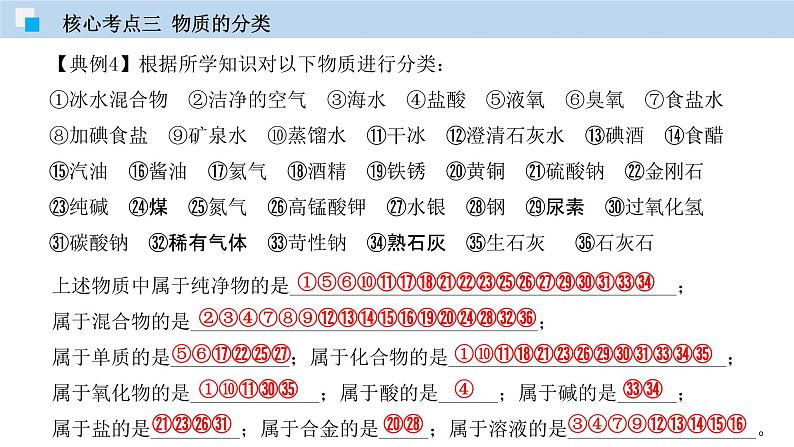 核心考点三 物质的分类

【典例4】根据所学知识对以下物质进行分类：

①冰水混合物 ②洁净的空气 ③海水 ④盐酸 ⑤液氧 ⑥臭氧 ⑦食盐水 ⑧加碘食盐 ⑨矿泉水 ⑩蒸馏水 ⑪干冰 ⑫澄清石灰水 ⑬碘酒 ⑭食醋 ⑮汽油 ⑯酱油 ⑰氢气 ⑱酒精 ⑲铁锈 ⑳黄铜 ㉑硫酸钠 ㉒金刚石 ㉓纯碱 ㉔煤 ㉕氮气 ㉖高锰酸钾 ㉗水银 ㉘钢 ㉙尿素 ㉚过氧化氢 ㉛碳酸钠 ㉜稀有气体 ㉝苛性钠 ㉞熟石灰 ㉟生石灰 ㊱石灰石

上述物质中属于纯净物的是①⑤⑥⑩⑪⑰⑱㉑㉒㉓㉕㉖㉗㉙㉚㉛㉝㉞；

属于混合物的是②③④⑦⑧⑨⑫⑬⑭⑮⑯⑲⑳㉔㉘㉜㊱；

属于单质的是⑤⑥⑰㉒㉕㉗；属于化合物的是①⑩⑪⑱㉑㉓㉖㉙㉚㉛㉝㉞㉟；

属于氧化物的是①⑩⑪㉚㉟；属于酸的是④；属于碱的是㉝㉞；

属于盐的是㉑㉓㉖㉛；属于合金的是⑳㉘；属于溶液的是③④⑦⑨⑫⑬⑭⑮⑯。